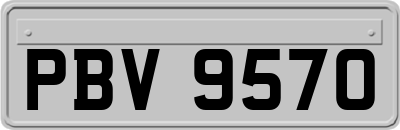 PBV 9570